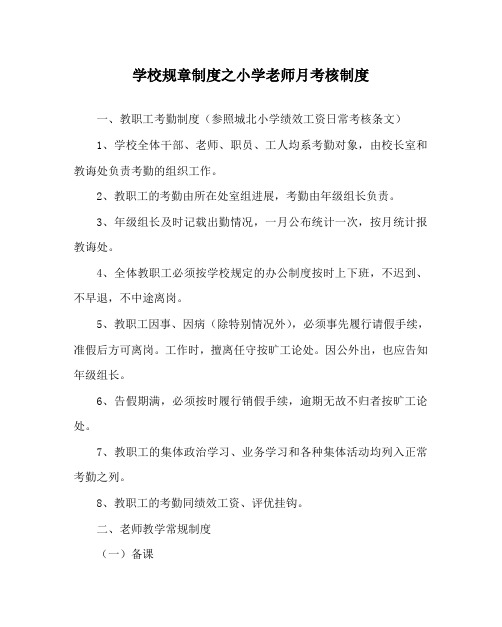 学校规章制度之小学老师月考核制度

一、教职工考勤制度（参照城北小学绩效工资日常考核条文）

1、学校全体干部、老师、职员、工人均系考勤对象，由校长室和教诲处负责考勤的组织工作。

2、教职工的考勤由所在处室组进展，考勤由年级组长负责。

3、年级组长及时记载出勤情况，一月公布统计一次，按月统计报教诲处。

4、全体教职工必须按学校规定的办公制度按时上下班，不迟到、不早退，不中途离岗。

5、教职工因事、因病（除特别情况外），必须事先履行请假手续，准假后方可离岗。工作时，擅离任守按旷工论处。因公外出，也应告知年级组长。

6、告假期满，必须按时履行销假手续，逾期无故不归者按旷工论处。

7、教职工的集体政治学习、业务学习和各种集体活动均列入正常考勤之列。

8、教职工的考勤同绩效工资、评优挂钩。

二、老师教学常规制度

（一）备课